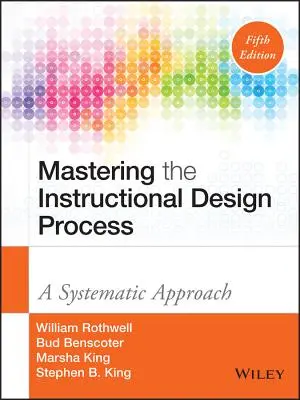 Fifth Edition

Mastering the Instructional Design Process

A Systematic Approach

William Rothwell
Bud Benscoter
Marsha King
Stephen B. King

WILEY